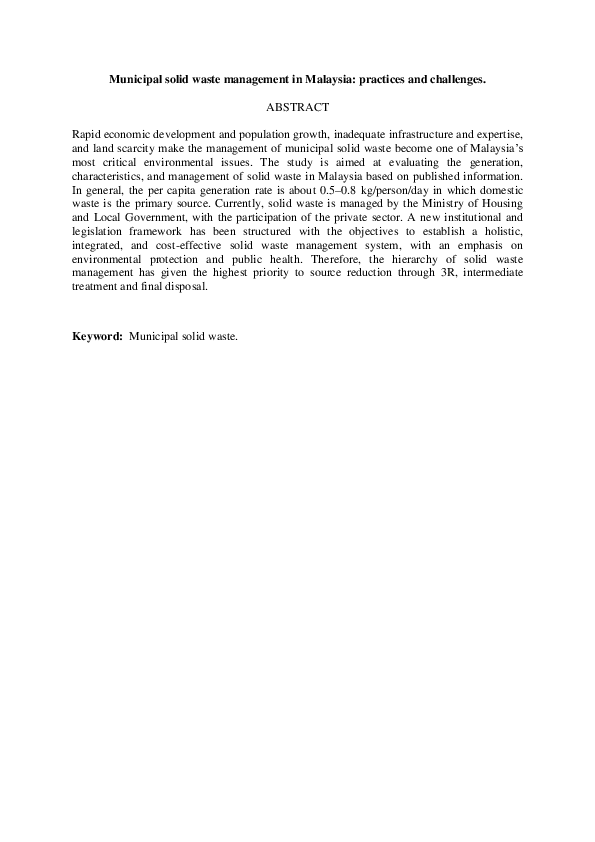 Municipal solid waste management in Malaysia: practices and challenges.

ABSTRACT

Rapid economic development and population growth, inadequate infrastructure and expertise, and land scarcity make the management of municipal solid waste become one of Malaysia's most critical environmental issues. The study is aimed at evaluating the generation, characteristics, and management of solid waste in Malaysia based on published information. In general, the per capita generation rate is about 0.5–0.8 kg/person/day in which domestic waste is the primary source. Currently, solid waste is managed by the Ministry of Housing and Local Government, with the participation of the private sector. A new institutional and legislation framework has been structured with the objectives to establish a holistic, integrated, and cost-effective solid waste management system, with an emphasis on environmental protection and public health. Therefore, the hierarchy of solid waste management has given the highest priority to source reduction through 3R, intermediate treatment and final disposal.

Keyword: Municipal solid waste.